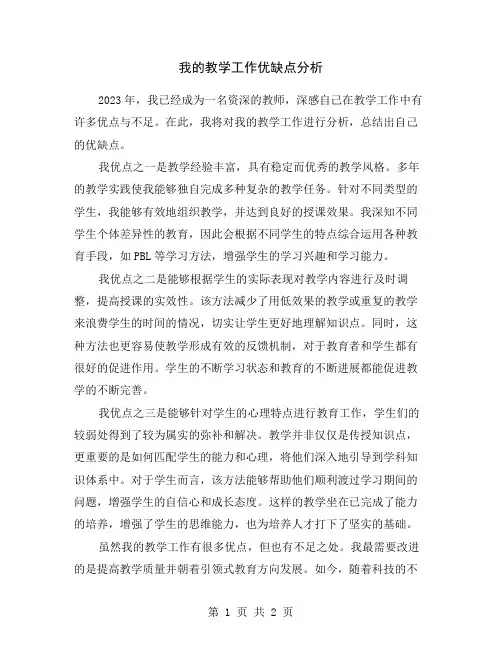 我的教学工作优缺点分析

2023年，我已经成为一名资深的教师，深感自己在教学工作中有许多优点与不足。在此，我将对我的教学工作进行分析，总结出自己的优缺点。

我优点之一是教学经验丰富，具有稳定而优秀的教学风格。多年的教学实践使我能够独自完成多种复杂的教学任务。针对不同类型的学生，我能够有效地组织教学，并达到良好的授课效果。我深知不同学生个体差异性的教育，因此会根据不同学生的特点综合运用各种教育手段，如PBL等学习方法，增强学生的学习兴趣和学习能力。

我优点之二是能够根据学生的实际表现对教学内容进行及时调整，提高授课的实效性。该方法减少了用低效果的教学或重复的教学来浪费学生的时间的情况，切实让学生更好地理解知识点。同时，这种方法也更容易使教学形成有效的反馈机制，对于教育者和学生都有很好的促进作用。学生的不断学习状态和教育的不断进展都能促进教学的不断完善。

我优点之三是能够针对学生的心理特点进行教育工作，学生们的较弱处得到了较为属实的弥补和解决。教学并非仅仅是传授知识点，更重要的是如何匹配学生的能力和心理，将他们深入地引导到学科知识体系中。对于学生而言，该方法能够帮助他们顺利渡过学习期间的问题，增强学生的自信心和成长态度。这样的教学坐在已完成了能力的培养，增强了学生的思维能力，也为培养人才打下了坚实的基础。

虽然我的教学工作有很多优点，但也有不足之处。我最需要改进的是提高教学质量并朝着引领式教育方向发展。如今，随着科技的不

第 1 页 共 2 页